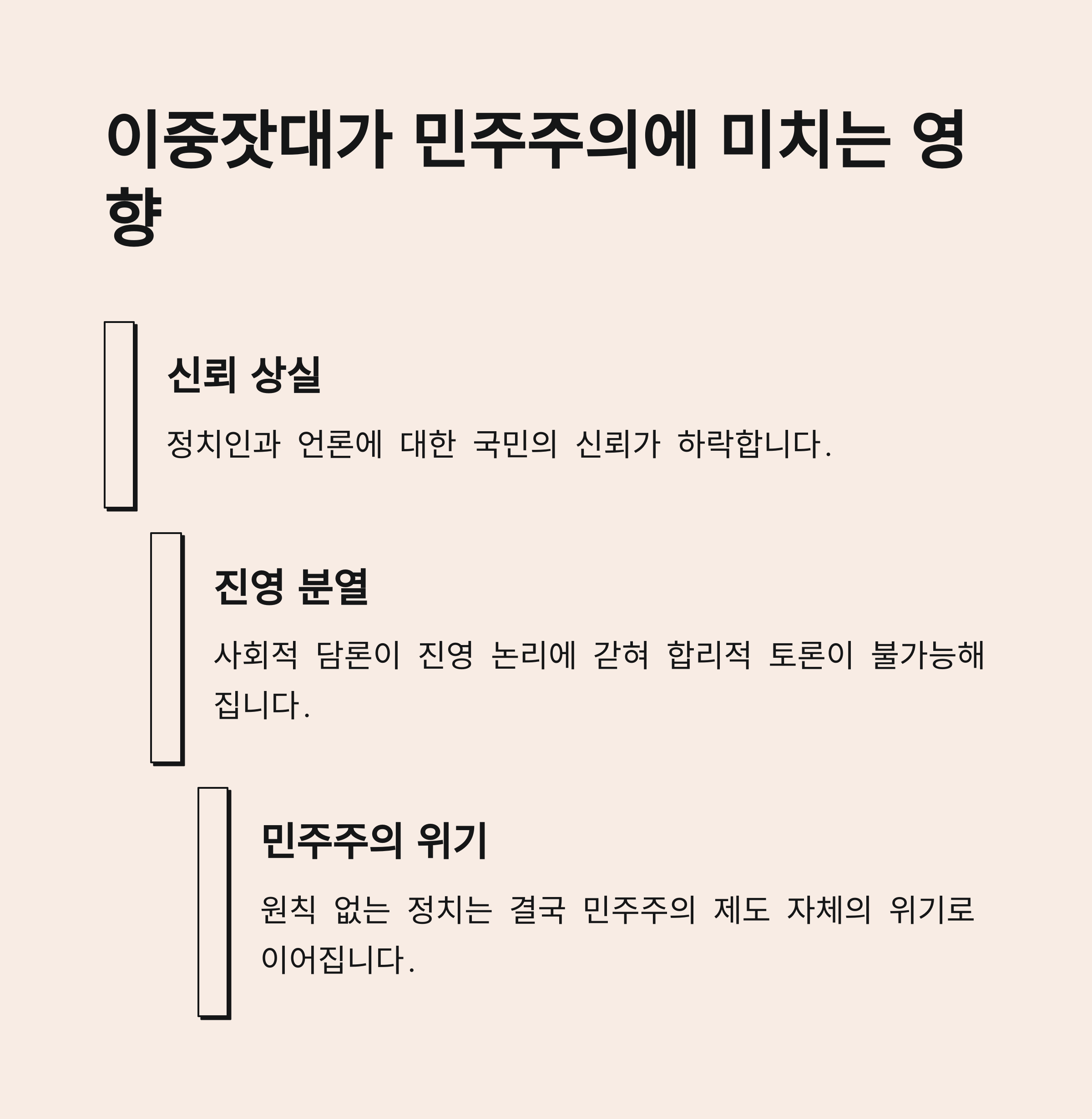 이중잣대가 민주주의에 미치는 영향

신뢰 상실

정치인과 언론에 대한 국민의 신뢰가 하락합니다.

진영 분열

사회적 담론이 진영 논리에 갇혀 합리적 토론이 불가능해집니다.

민주주의 위기

원칙 없는 정치는 결국 민주주의 제도 자체의 위기로 이어집니다.